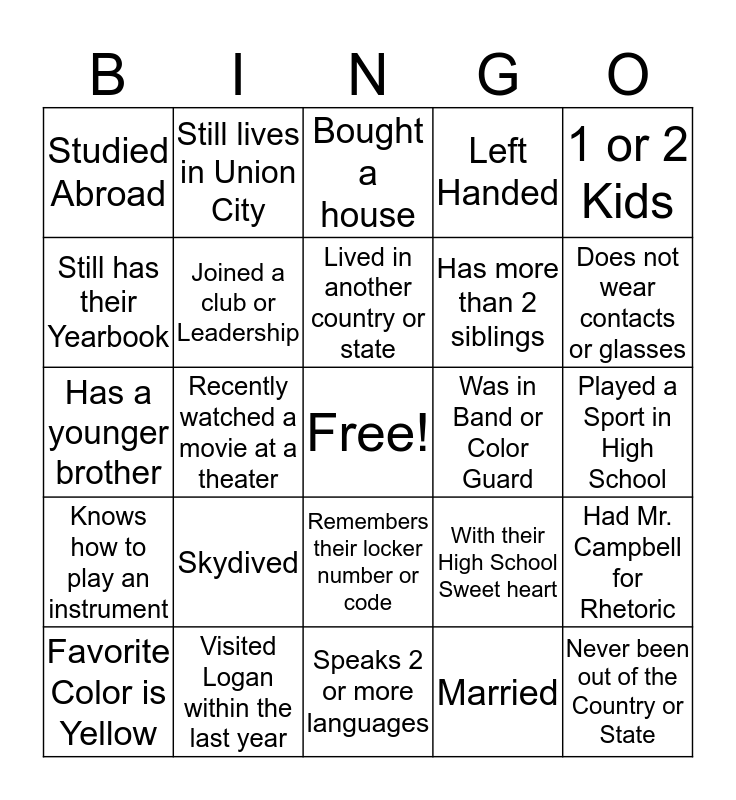 | B | I | N | G | O |
|---|---|---|---|---|
| Studied Abroad | Still lives in Union City | Bought a house | Left Handed | 1 or 2 Kids |
| Still has their Yearbook | Joined a club or Leadership | Lived in another country or state | Has more than 2 siblings | Does not wear contacts or glasses |
| Has a younger brother | Recently watched a movie at a theater | Free! | Was in Band or Color Guard | Played a Sport in High School |
| Knows how to play an instrument | Skydived | Remembers their locker number or code | With their High School Sweet heart | Had Mr. Campbell for Rhetoric |
| Favorite Color is Yellow | Visited Logan within the last year | Speaks 2 or more languages | Married | Never been out of the Country or State |